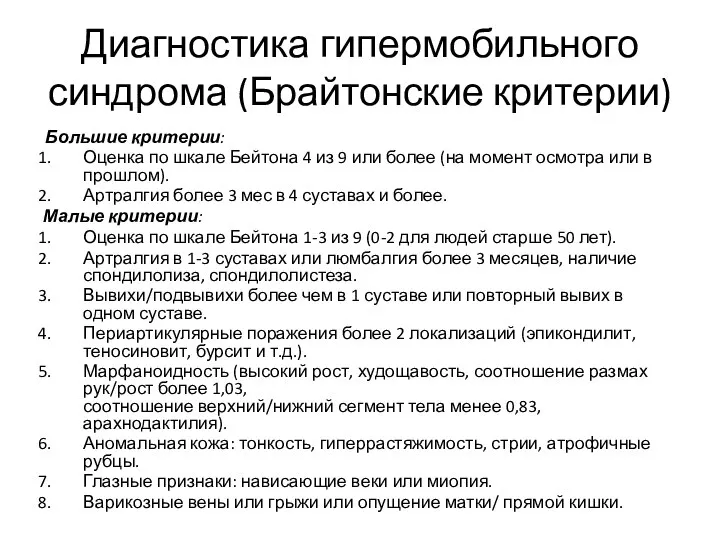 Диагностика гипермобильного синдрома (Брайтонские критерии)

Большие критерии:
1. Оценка по шкале Бейтона 4 из 9 или более (на момент осмотра или в прошлом).
2. Артралгия более 3 мес в 4 суставах и более.

Малые критерии:
1. Оценка по шкале Бейтона 1-3 из 9 (0-2 для людей старше 50 лет).
2. Артралгия в 1-3 суставах или люмбалгия более 3 месяцев, наличие спондилолиза, спондилолистеза.
3. Вывихи/подвывихи более чем в 1 суставе или повторный вывих в одном суставе.
4. Периартикулярные поражения более 2 локализаций (эпикондилит, теносиновит, бурсит и т.д.).
5. Марфаноидность (высокий рост, худощавость, соотношение размах рук/рост более 1,03, соотношение верхний/нижний сегмент тела менее 0,83, арахнодактилия).
6. Аномальная кожа: тонкость, гиперрастяжимость, стрии, атрофичные рубцы.
7. Глазные признаки: нависающие веки или миопия.
8. Варикозные вены или грыжи или опущение матки/ прямой кишки.